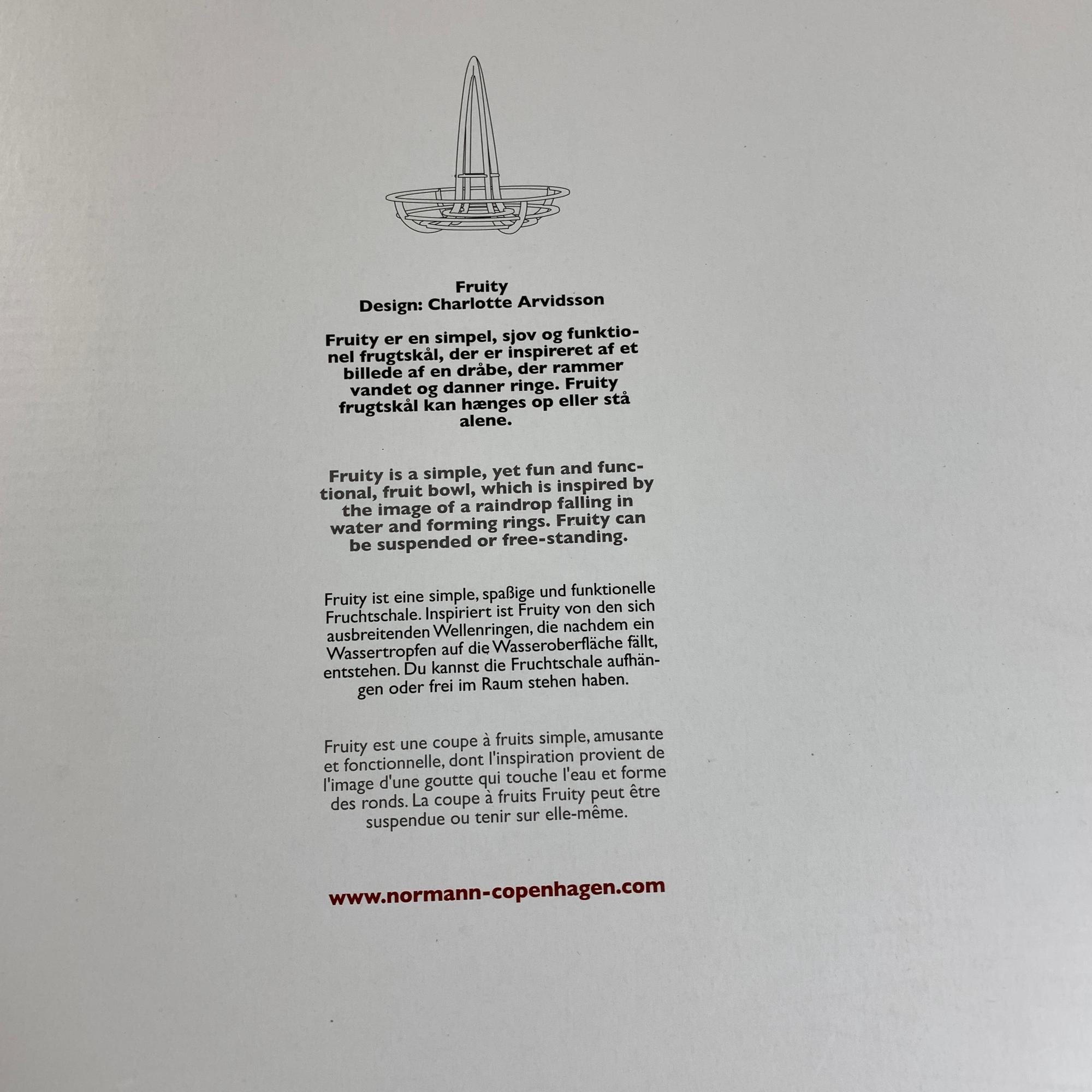 Fruity
Design: Charlotte Arvidsson

Fruity er en simpel, sjov og funktionel frugtskål, der er inspireret af et billede af en dråbe, der rammer vandet og danner ringe. Fruity frugtskål kan hænges op eller stå alene.

Fruity is a simple, yet fun and functional, fruit bowl, which is inspired by the image of a raindrop falling in water and forming rings. Fruity can be suspended or free-standing.

Fruity ist eine simple, spaßige und funktionelle Fruchtschale. Inspiriert ist Fruity von den sich ausbreitenden Wellenringen, die nachdem ein Wassertropfen auf die Wasseroberfläche fällt, entstehen. Du kannst die Fruchtschale aufhängen oder frei im Raum stehen haben.

Fruity est une coupe à fruits simple, amusante et fonctionnelle, dont l'inspiration provient de l'image d'une goutte qui touche l'eau et forme des ronds. La coupe à fruits Fruity peut être suspendue ou tenir sur elle-même.

www.normann-copenhagen.com